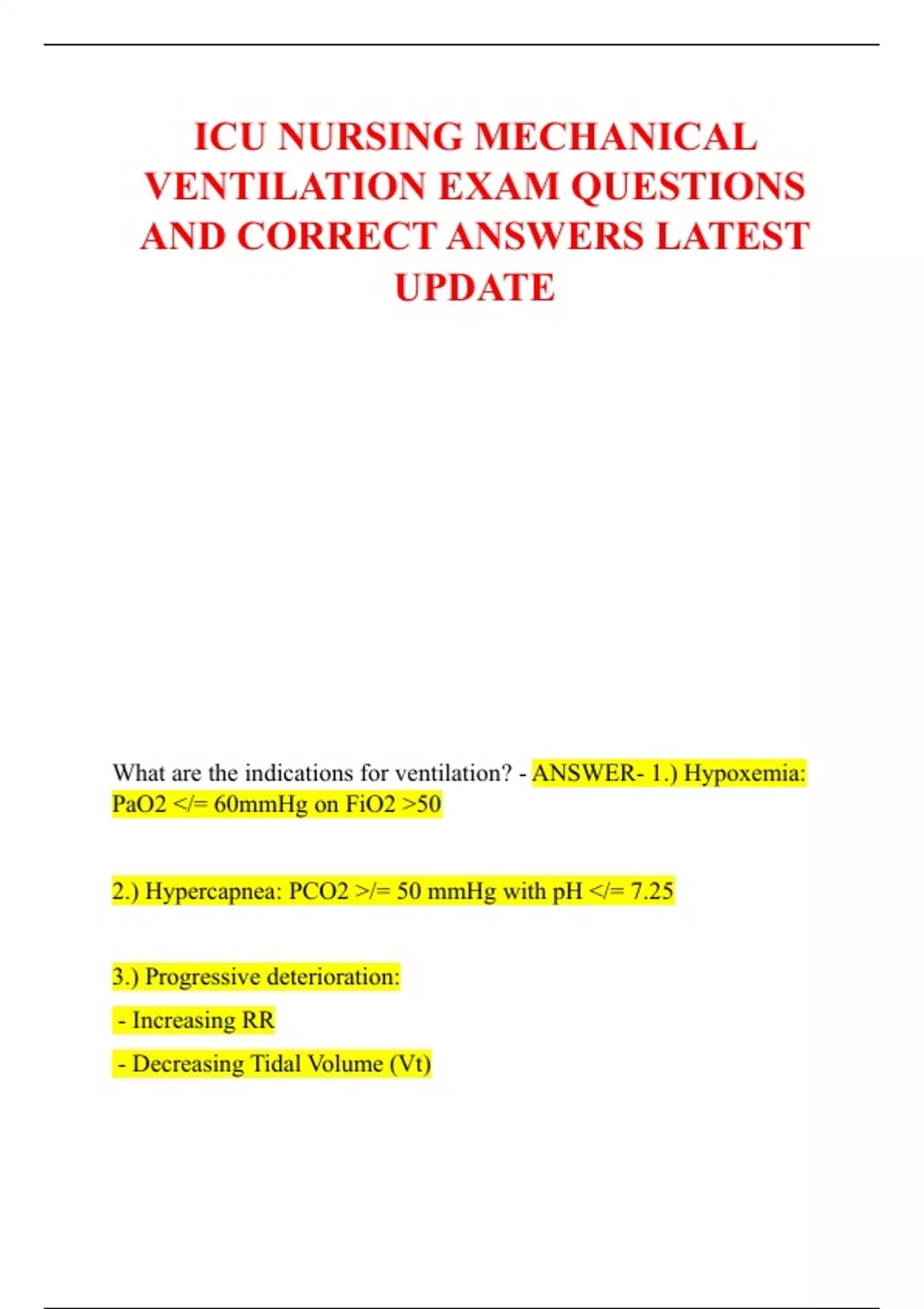 ICU NURSING MECHANICAL VENTILATION EXAM QUESTIONS AND CORRECT ANSWERS LATEST UPDATE

What are the indications for ventilation? - ANSWER- 1.) Hypoxemia: PaO2 </= 60mmHg on FiO2 >50

2.) Hypercapnea: PCO2 >/= 50 mmHg with pH </= 7.25

3.) Progressive deterioration:

- Increasing RR

- Decreasing Tidal Volume (Vt)